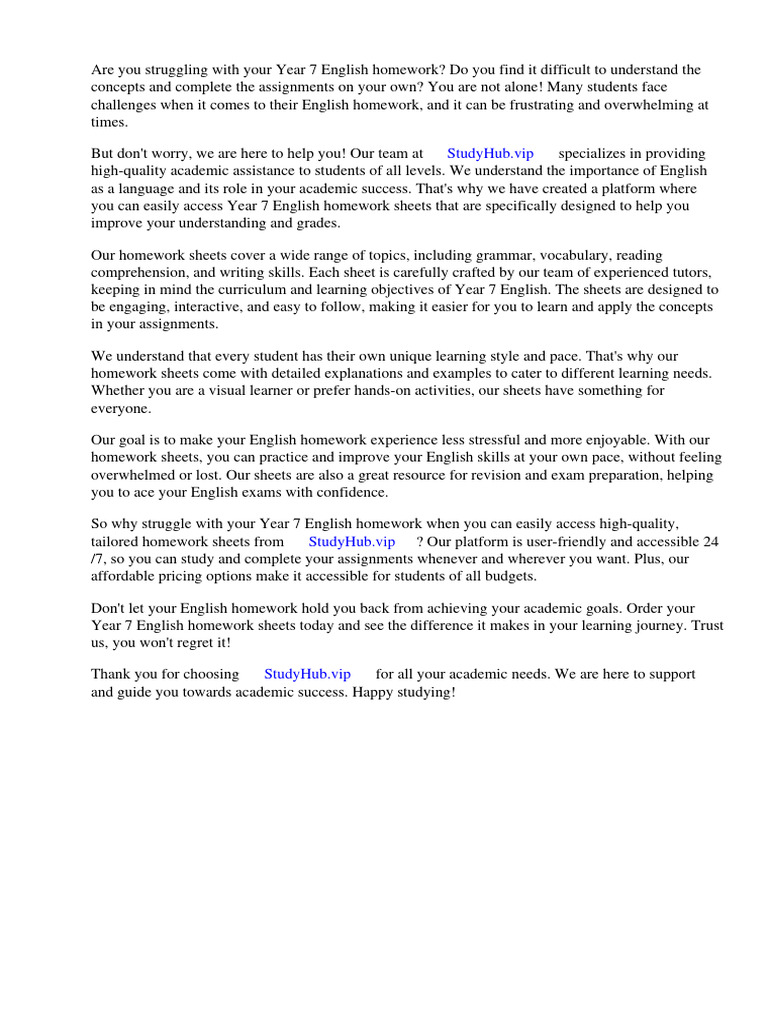 Are you struggling with your Year 7 English homework? Do you find it difficult to understand the concepts and complete the assignments on your own? You are not alone! Many students face challenges when it comes to their English homework, and it can be frustrating and overwhelming at times.

But don't worry, we are here to help you! Our team at StudyHub.vip specializes in providing high-quality academic assistance to students of all levels. We understand the importance of English as a language and its role in your academic success. That's why we have created a platform where you can easily access Year 7 English homework sheets that are specifically designed to help you improve your understanding and grades.

Our homework sheets cover a wide range of topics, including grammar, vocabulary, reading comprehension, and writing skills. Each sheet is carefully crafted by our team of experienced tutors, keeping in mind the curriculum and learning objectives of Year 7 English. The sheets are designed to be engaging, interactive, and easy to follow, making it easier for you to learn and apply the concepts in your assignments.

We understand that every student has their own unique learning style and pace. That's why our homework sheets come with detailed explanations and examples to cater to different learning needs. Whether you are a visual learner or prefer hands-on activities, our sheets have something for everyone.

Our goal is to make your English homework experience less stressful and more enjoyable. With our homework sheets, you can practice and improve your English skills at your own pace, without feeling overwhelmed or lost. Our sheets are also a great resource for revision and exam preparation, helping you to ace your English exams with confidence.

So why struggle with your Year 7 English homework when you can easily access high-quality, tailored homework sheets from StudyHub.vip ? Our platform is user-friendly and accessible 24 /7, so you can study and complete your assignments whenever and wherever you want. Plus, our affordable pricing options make it accessible for students of all budgets.

Don't let your English homework hold you back from achieving your academic goals. Order your Year 7 English homework sheets today and see the difference it makes in your learning journey. Trust us, you won't regret it!

Thank you for choosing StudyHub.vip for all your academic needs. We are here to support and guide you towards academic success. Happy studying!